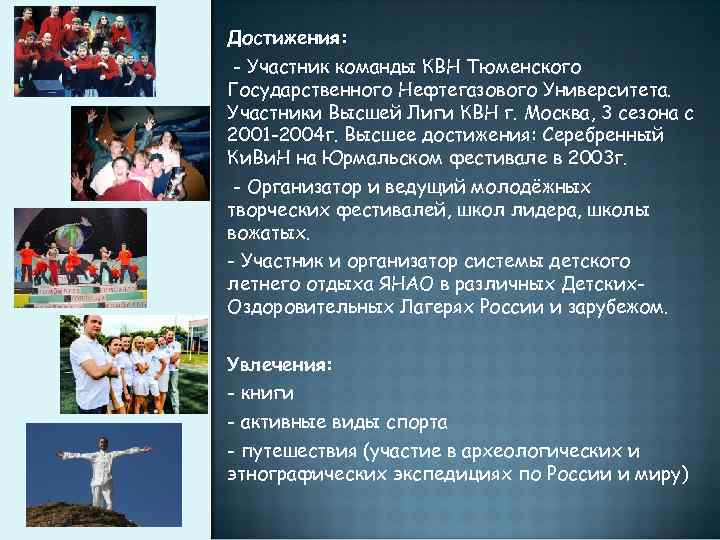 Достижения:

- Участник команды КВН Тюменского Государственного Нефтегазового Университета. Участники Высшей Лиги КВН г. Москва, 3 сезона с 2001-2004г. Высшее достижения: Серебренный КиВиН на Юрмальском фестивале в 2003г.

- Организатор и ведущий молодёжных творческих фестивалей, школ лидера, школы вожатых.

- Участник и организатор системы детского летнего отдыха ЯНАО в различных Детских-Оздоровительных Лагерях России и зарубежом.

Увлечения:
- книги
- активные виды спорта
- путешествия (участие в археологических и этнографических экспедициях по России и миру)